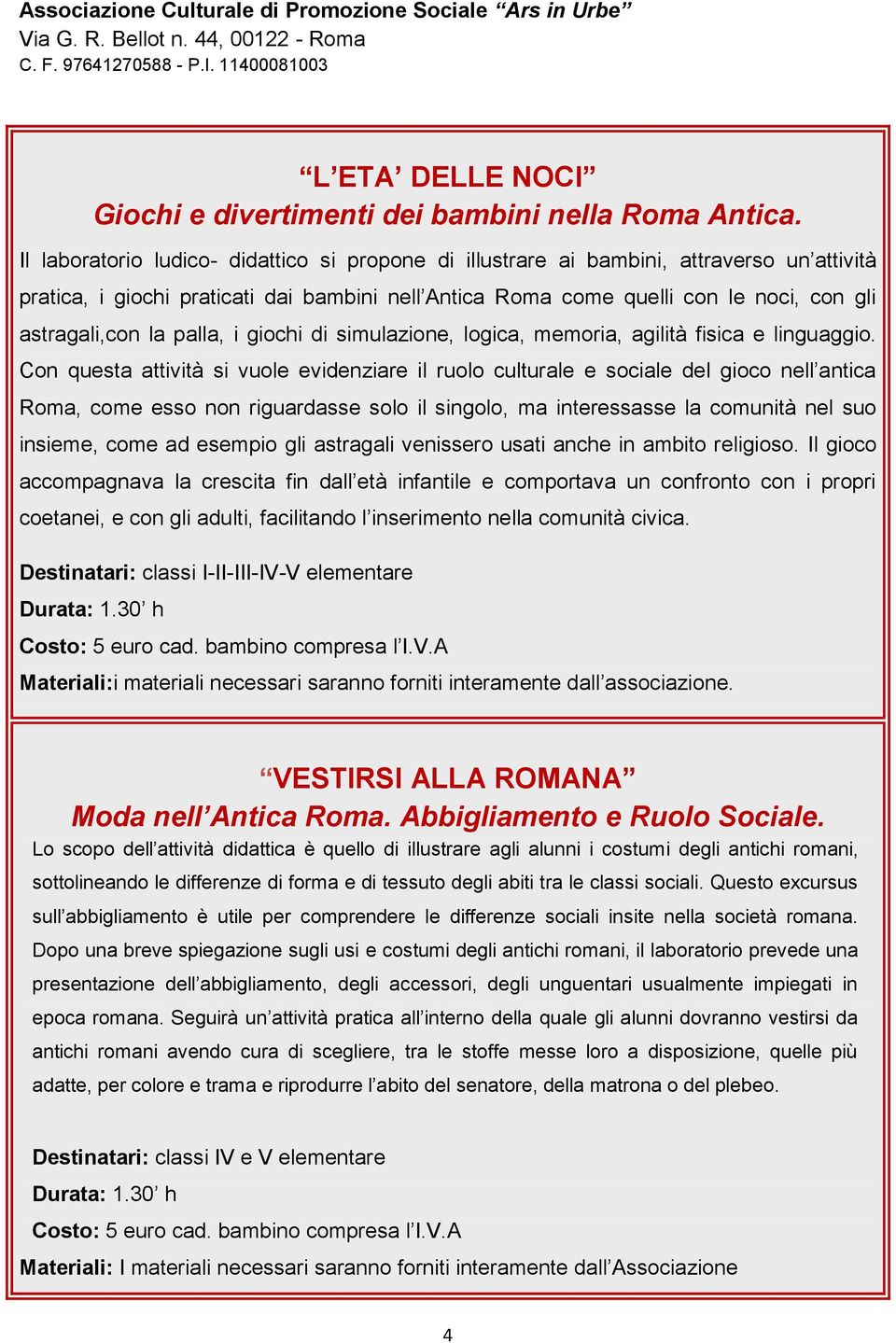 Associazione Culturale di Promozione Sociale “Ars in Urbe”
Via G. R. Bellot n. 44, 00122 - Roma
C. F. 97641270588 - P.I. 11400081003

“L’ETA’ DELLE NOCI”
Giochi e divertimenti dei bambini nella Roma Antica.

Il laboratorio ludico- didattico si propone di illustrare ai bambini, attraverso un’attività pratica, i giochi praticati dai bambini nell’Antica Roma come quelli con le noci, con gli astragali,con la palla, i giochi di simulazione, logica, memoria, agilità fisica e linguaggio. Con questa attività si vuole evidenziare il ruolo culturale e sociale del gioco nell’antica Roma, come esso non riguardasse solo il singolo, ma interessasse la comunità nel suo insieme, come ad esempio gli astragali venissero usati anche in ambito religioso. Il gioco accompagnava la crescita fin dall’età infantile e comportava un confronto con i propri coetanei, e con gli adulti, facilitando l’inserimento nella comunità civica.

Destinatari: classi I-II-III-IV-V elementare
Durata: 1.30’ h
Costo: 5 euro cad. bambino compresa l’I.V.A
Materiali:i materiali necessari saranno forniti interamente dall’associazione.

“VESTIRSI ALLA ROMANA”
Moda nell’Antica Roma. Abbigliamento e Ruolo Sociale.

Lo scopo dell’attività didattica è quello di illustrare agli alunni i costumi degli antichi romani, sottolineando le differenze di forma e di tessuto degli abiti tra le classi sociali. Questo excursus sull’abbigliamento è utile per comprendere le differenze sociali insite nella società romana. Dopo una breve spiegazione sugli usi e costumi degli antichi romani, il laboratorio prevede una presentazione dell’abbigliamento, degli accessori, degli unguentari usualmente impiegati in epoca romana. Seguirà un’attività pratica all’interno della quale gli alunni dovranno vestirsi da antichi romani avendo cura di scegliere, tra le stoffe messe loro a disposizione, quelle più adatte, per colore e trama e riprodurre l’abito del senatore, della matrona o del plebeo.

Destinatari: classi IV e V elementare
Durata: 1.30’ h
Costo: 5 euro cad. bambino compresa l’I.V.A
Materiali: I materiali necessari saranno forniti interamente dall’Associazione

4